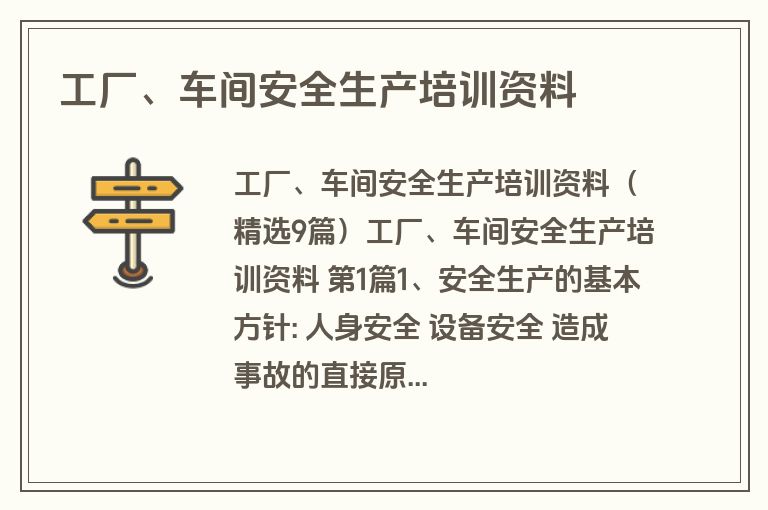 工厂、车间安全生产培训资料

工厂、车间安全生产培训资料（精选9篇）工厂、车间安全生产培训资料 第1篇1、安全生产的基本方针: 人身安全 设备安全 造成事故的直接原...